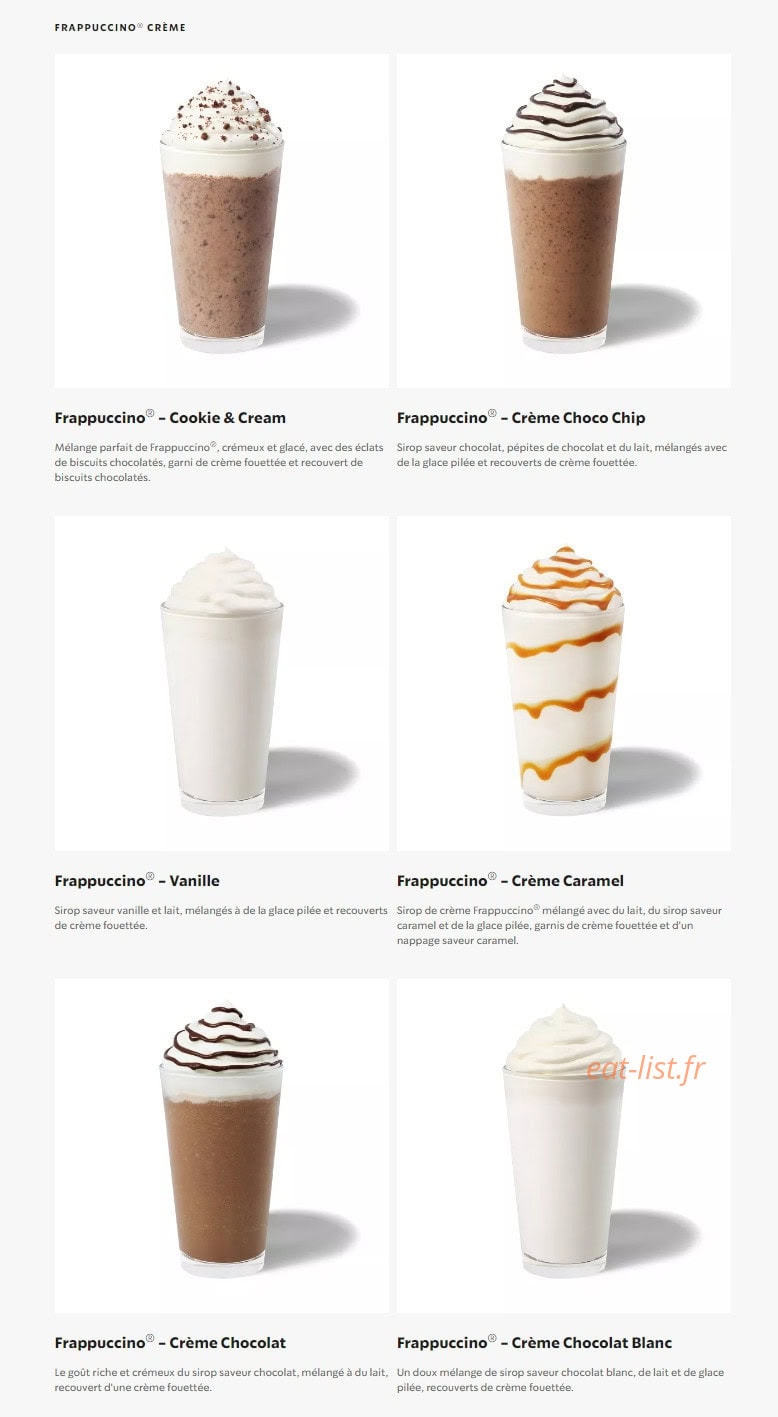 FRAPPUCCINO® CRÈME

Frappuccino® – Cookie & Cream

Mélange parfait de Frappuccino®, crémeux et glacé, avec des éclats de biscuits chocolatés, garni de crème fouettée et recouvert de biscuits chocolatés.

Frappuccino® – Crème Choco Chip

Sirop saveur chocolat, pépites de chocolat et du lait, mélangés avec de la glace pilée et recouverts de crème fouettée.

Frappuccino® – Vanille

Sirop saveur vanille et lait, mélangés à de la glace pilée et recouverts de crème fouettée.

Frappuccino® – Crème Caramel

Sirop de crème Frappuccino® mélangé avec du lait, du sirop saveur caramel et de la glace pilée, garnis de crème fouettée et d'un nappage saveur caramel.

eat-list.fr

Frappuccino® – Crème Chocolat

Le goût riche et crémeux du sirop saveur chocolat, mélangé à du lait, recouvert d'une crème fouettée.

Frappuccino® – Crème Chocolat Blanc

Un doux mélange de sirop saveur chocolat blanc, de lait et de glace pilée, recouverts de crème fouettée.